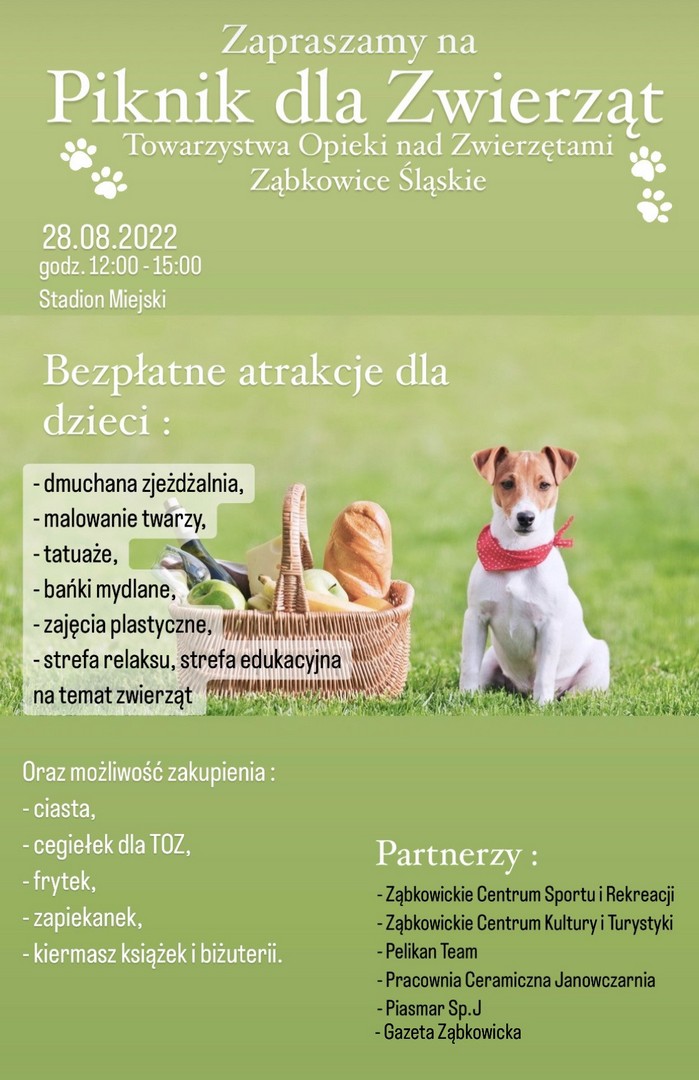 Zapraszamy na

Piknik dla Zwierząt

Towarzystwa Opieki nad Zwierzętami
Ząbkowice Śląskie

28.08.2022
godz. 12:00 - 15:00
Stadion Miejski

Bezpłatne atrakcje dla dzieci :

- dmuchana zjeżdżalnia,
- malowanie twarzy,
- tatuaże,
- bańki mydlane,
- zajęcia plastyczne,
- strefa relaksu, strefa edukacyjna na temat zwierząt

Oraz możliwość zakupienia :
- ciasta,
- cegiełek dla TOZ,
- frytek,
- zapiekanek,
- kiermasz książek i biżuterii.

Partnerzy :
- Ząbkowickie Centrum Sportu i Rekreacji
- Ząbkowickie Centrum Kultury i Turystyki
- Pelikan Team
- Pracownia Ceramiczna Janowczarnia
- Piasmar Sp.J
- Gazeta Ząbkowicka